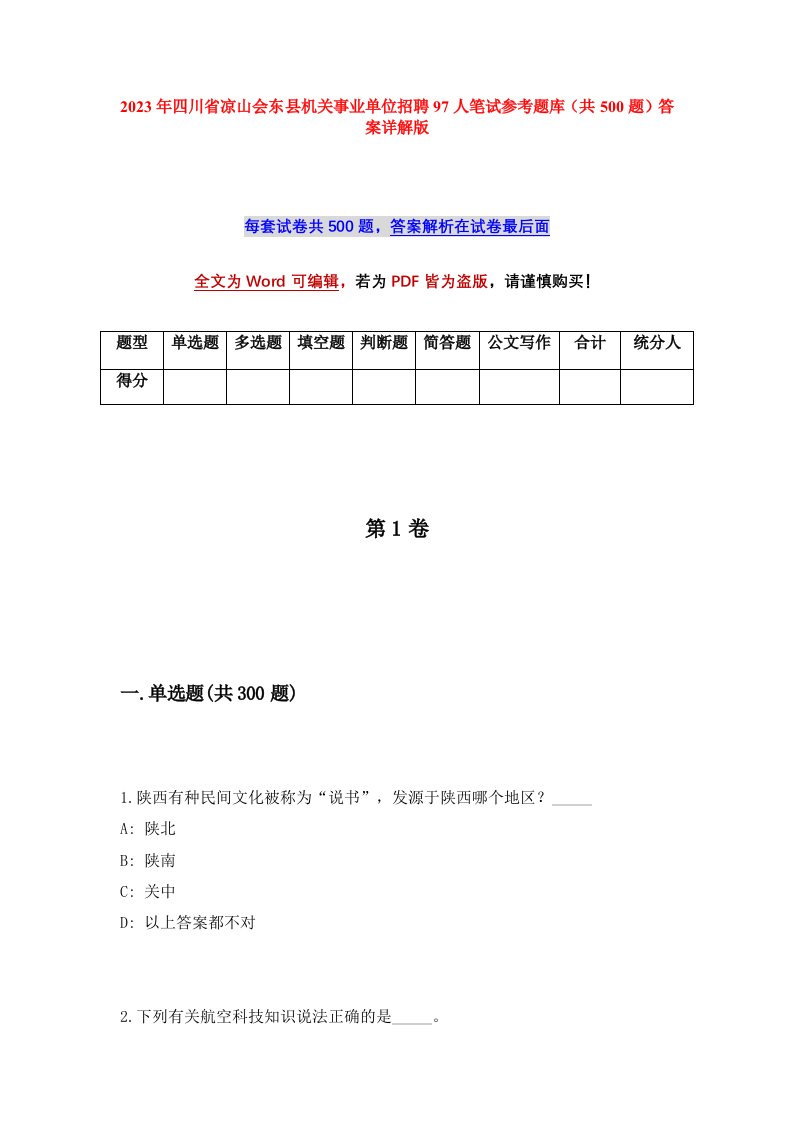 2023年四川省凉山会东县机关事业单位招聘97人笔试参考题库（共500题）答案详解版

每套试卷共500题，答案解析在试卷最后面

全文为Word可编辑，若为PDF皆为盗版，请谨慎购买！

| 题型 | 单选题 | 多选题 | 填空题 | 判断题 | 简答题 | 公文写作 | 合计 | 统分人 |
|---|---|---|---|---|---|---|---|---|
| 得分 | | | | | | | | |

第1卷

一.单选题(共300题)

1.陕西有种民间文化被称为“说书”，发源于陕西哪个地区？_____

A: 陕北

B: 陕南

C: 关中

D: 以上答案都不对

2.下列有关航空科技知识说法正确的是_____。